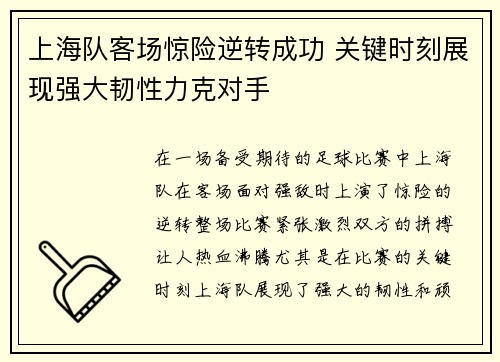 上海队客场惊险逆转成功 关键时刻展现强大韧性力克对手

在一场备受期待的足球比赛中上海队在客场面对强敌时上演了惊险的逆转整场比赛紧张激烈双方的拼搏让人热血沸腾尤其是在比赛的关键时刻上海队展现了强大的韧性和顽